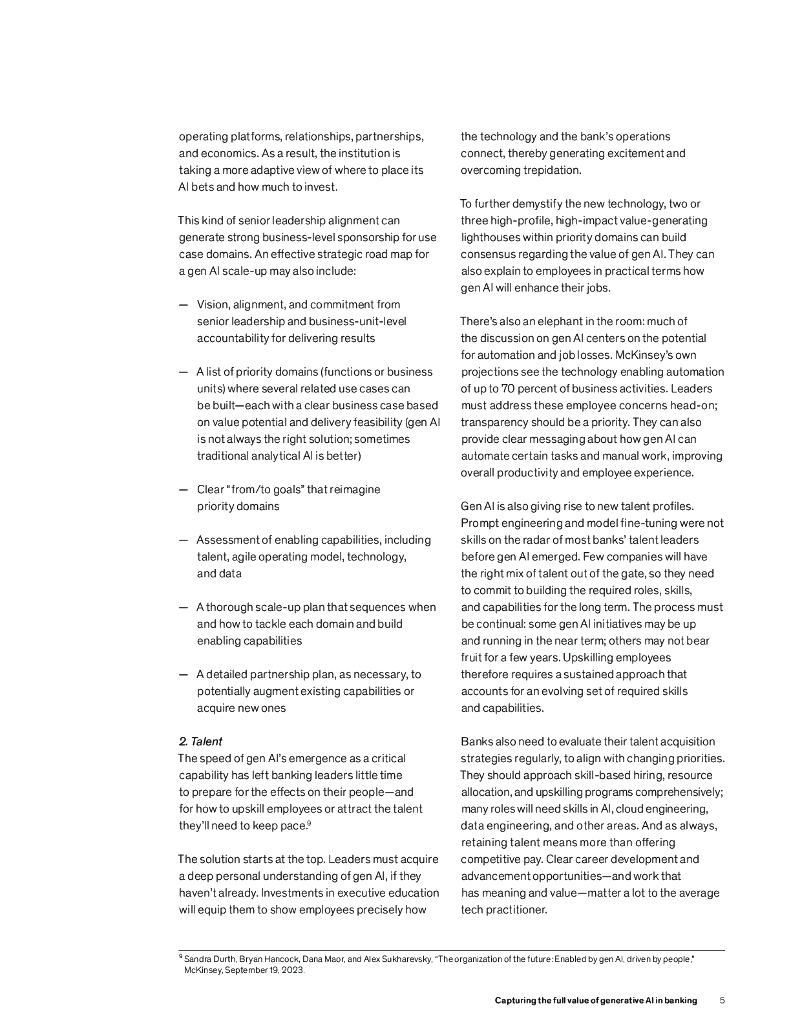 operating platforms, relationships, partnerships, and economics. As a result, the institution is taking a more adaptive view of where to place its AI bets and how much to invest.

This kind of senior leadership alignment can generate strong business-level sponsorship for use case domains. An effective strategic road map for a gen AI scale-up may also include:

— Vision, alignment, and commitment from senior leadership and business-unit-level accountability for delivering results

— A list of priority domains (functions or business units) where several related use cases can be built—each with a clear business case based on value potential and delivery feasibility (gen AI is not always the right solution; sometimes traditional analytical AI is better)

— Clear "from/to goals" that reimagine priority domains

— Assessment of enabling capabilities, including talent, agile operating model, technology, and data

— A thorough scale-up plan that sequences when and how to tackle each domain and build enabling capabilities

— A detailed partnership plan, as necessary, to potentially augment existing capabilities or acquire new ones

2. Talent
The speed of gen AI's emergence as a critical capability has left banking leaders little time to prepare for the effects on their people—and for how to upskill employees or attract the talent they'll need to keep pace.$^9$

The solution starts at the top. Leaders must acquire a deep personal understanding of gen AI, if they haven't already. Investments in executive education will equip them to show employees precisely how the technology and the bank's operations connect, thereby generating excitement and overcoming trepidation.

To further demystify the new technology, two or three high-profile, high-impact value-generating lighthouses within priority domains can build consensus regarding the value of gen AI. They can also explain to employees in practical terms how gen AI will enhance their jobs.

There's also an elephant in the room: much of the discussion on gen AI centers on the potential for automation and job losses. McKinsey's own projections see the technology enabling automation of up to 70 percent of business activities. Leaders must address these employee concerns head-on; transparency should be a priority. They can also provide clear messaging about how gen AI can automate certain tasks and manual work, improving overall productivity and employee experience.

Gen AI is also giving rise to new talent profiles. Prompt engineering and model fine-tuning were not skills on the radar of most banks' talent leaders before gen AI emerged. Few companies will have the right mix of talent out of the gate, so they need to commit to building the required roles, skills, and capabilities for the long term. The process must be continual: some gen AI initiatives may be up and running in the near term; others may not bear fruit for a few years. Upskilling employees therefore requires a sustained approach that accounts for an evolving set of required skills and capabilities.

Banks also need to evaluate their talent acquisition strategies regularly, to align with changing priorities. They should approach skill-based hiring, resource allocation, and upskilling programs comprehensively; many roles will need skills in AI, cloud engineering, data engineering, and other areas. And as always, retaining talent means more than offering competitive pay. Clear career development and advancement opportunities—and work that has meaning and value—matter a lot to the average tech practitioner.

$^9$ Sandra Durth, Bryan Hancock, Dana Maor, and Alex Sukharevsky, "The organization of the future: Enabled by gen AI, driven by people," McKinsey, September 19, 2023.

Capturing the full value of generative AI in banking 5